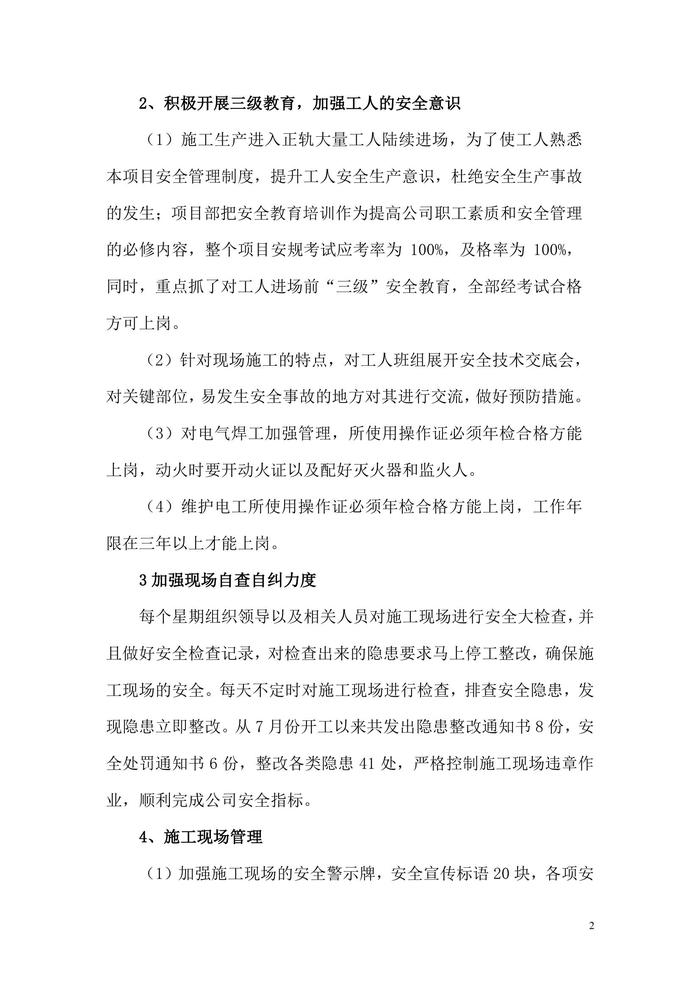 2、积极开展三级教育，加强工人的安全意识

（1）施工生产进入正轨大量工人陆续进场，为了使工人熟悉本项目安全管理制度，提升工人安全生产意识，杜绝安全生产事故的发生；项目部把安全教育培训作为提高公司职工素质和安全管理的必修内容，整个项目安规考试应考率为 100%，及格率为 100%，同时，重点抓了对工人进场前“三级”安全教育，全部经考试合格方可上岗。

（2）针对现场施工的特点，对工人班组展开安全技术交底会，对关键部位，易发生安全事故的地方对其进行交流，做好预防措施。

（3）对电气焊工加强管理，所使用操作证必须年检合格方能上岗，动火时要开动火证以及配好灭火器和监火人。

（4）维护电工所使用操作证必须年检合格方能上岗，工作年限在三年以上才能上岗。

3 加强现场自查自纠力度

每个星期组织领导以及相关人员对施工现场进行安全大检查，并且做好安全检查记录，对检查出来的隐患要求马上停工整改，确保施工现场的安全。每天不定时对施工现场进行检查，排查安全隐患，发现隐患立即整改。从 7 月份开工以来共发出隐患整改通知书 8 份，安全处罚通知书 6 份，整改各类隐患 41 处，严格控制施工现场违章作业，顺利完成公司安全指标。

4、施工现场管理

（1）加强施工现场的安全警示牌，安全宣传标语 20 块，各项安

2